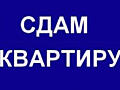 СДАМ
КВАРТИРУ